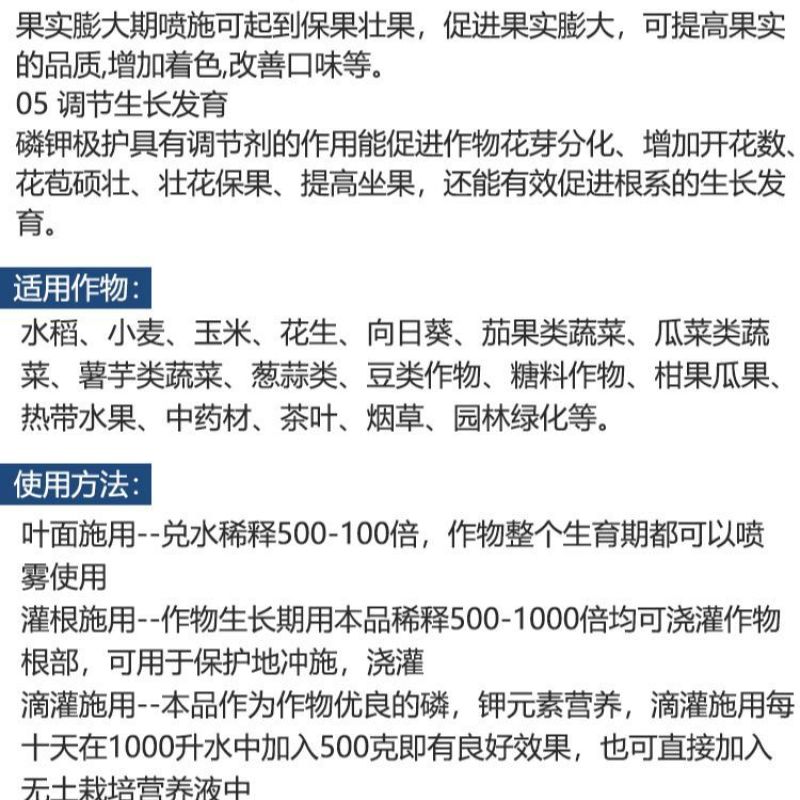 果实膨大期喷施可起到保果壮果，促进果实膨大，可提高果实的品质,增加着色,改善口味等。
05 调节生长发育
磷钾极护具有调节剂的作用能促进作物花芽分化、增加开花数、花苞硕壮、壮花保果、提高坐果，还能有效促进根系的生长发育。

适用作物:
水稻、小麦、玉米、花生、向日葵、茄果类蔬菜、瓜菜类蔬菜、薯芋类蔬菜、葱蒜类、豆类作物、糖料作物、柑果瓜果、热带水果、中药材、茶叶、烟草、园林绿化等。

使用方法:
叶面施用--兑水稀释500-100倍，作物整个生育期都可以喷雾使用
灌根施用--作物生长期用本品稀释500-1000倍均可浇灌作物根部，可用于保护地冲施，浇灌
滴灌施用--本品作为作物优良的磷，钾元素营养，滴灌施用每十天在1000升水中加入500克即有良好效果，也可直接加入无土栽培营养液中